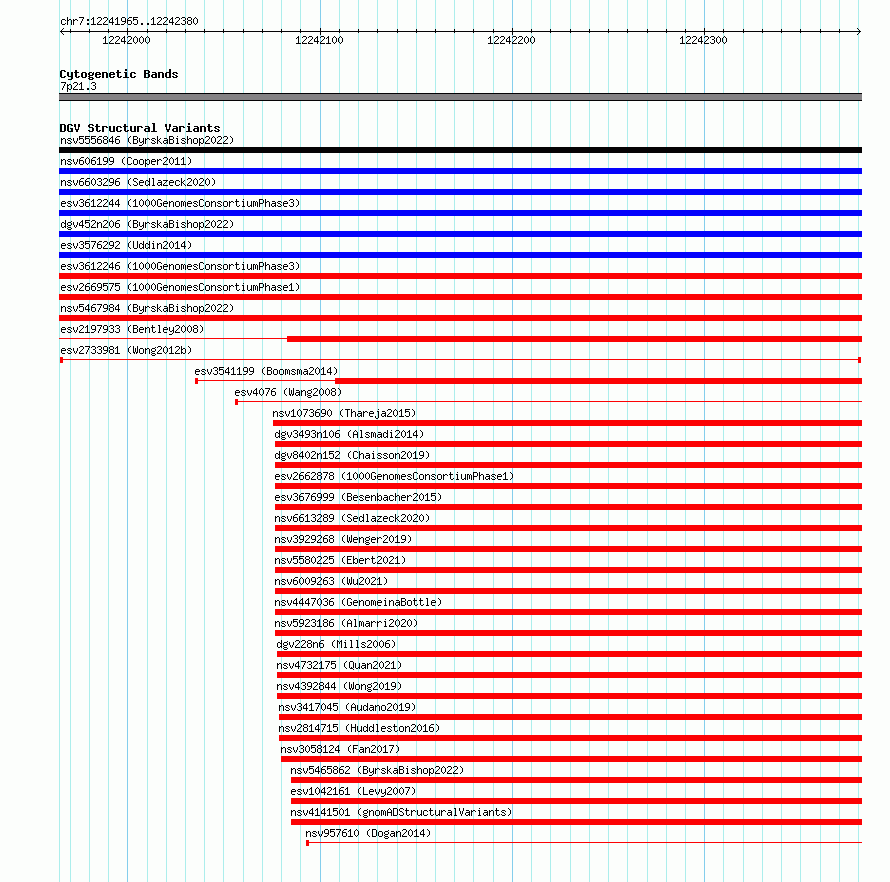 chr7:12241965..12242380

12242000 12242100 12242200 12242300

Cytogenetic Bands
7p21.3

DGV Structural Variants
nsv5556846 (ByrskaBishop2022)
nsv606199 (Cooper2011)
nsv6603296 (Sedlazeck2020)
esv3612244 (1000GenomesConsortiumPhase3)
dgv452n206 (ByrskaBishop2022)
esv3576292 (Uddin2014)
esv3612246 (1000GenomesConsortiumPhase3)
esv2669575 (1000GenomesConsortiumPhase1)
nsv5467984 (ByrskaBishop2022)
esv2197933 (Bentley2008)
esv2733981 (Wong2012b)
esv3541199 (Boomsma2014)
esv4076 (Wang2008)
nsv1073690 (Thareja2015)
dgv3493n106 (Alsmadi2014)
dgv8402n152 (Chaisson2019)
esv2662878 (1000GenomesConsortiumPhase1)
esv3676999 (Besenbacher2015)
nsv6613289 (Sedlazeck2020)
nsv3929268 (Wenger2019)
nsv5580225 (Ebert2021)
nsv6009263 (Wu2021)
nsv4447036 (GenomeinaBottle)
nsv5923186 (Almarri2020)
dgv228n6 (Mills2006)
nsv4732175 (Quan2021)
nsv4392844 (Wong2019)
nsv3417045 (Audano2019)
nsv2814715 (Huddleston2016)
nsv3058124 (Fan2017)
nsv5465862 (ByrskaBishop2022)
esv1042161 (Levy2007)
nsv4141501 (gnomADStructuralVariants)
nsv957610 (Dogan2014)